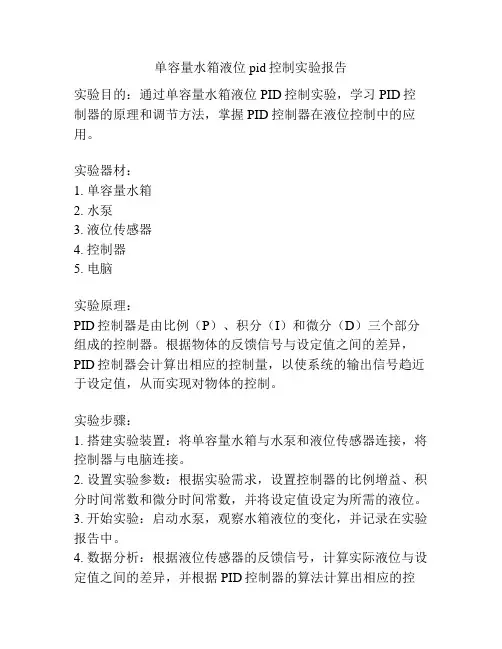 单容量水箱液位 pid 控制实验报告

实验目的：通过单容量水箱液位 PID 控制实验，学习 PID 控制器的原理和调节方法，掌握 PID 控制器在液位控制中的应用。

实验器材：
1. 单容量水箱
2. 水泵
3. 液位传感器
4. 控制器
5. 电脑

实验原理：
PID 控制器是由比例（P）、积分（I）和微分（D）三个部分组成的控制器。根据物体的反馈信号与设定值之间的差异，PID 控制器会计算出相应的控制量，以使系统的输出信号趋近于设定值，从而实现对物体的控制。

实验步骤：
1. 搭建实验装置：将单容量水箱与水泵和液位传感器连接，将控制器与电脑连接。
2. 设置实验参数：根据实验需求，设置控制器的比例增益、积分时间常数和微分时间常数，并将设定值设定为所需的液位。
3. 开始实验：启动水泵，观察水箱液位的变化，并记录在实验报告中。
4. 数据分析：根据液位传感器的反馈信号，计算实际液位与设定值之间的差异，并根据 PID 控制器的算法计算出相应的控